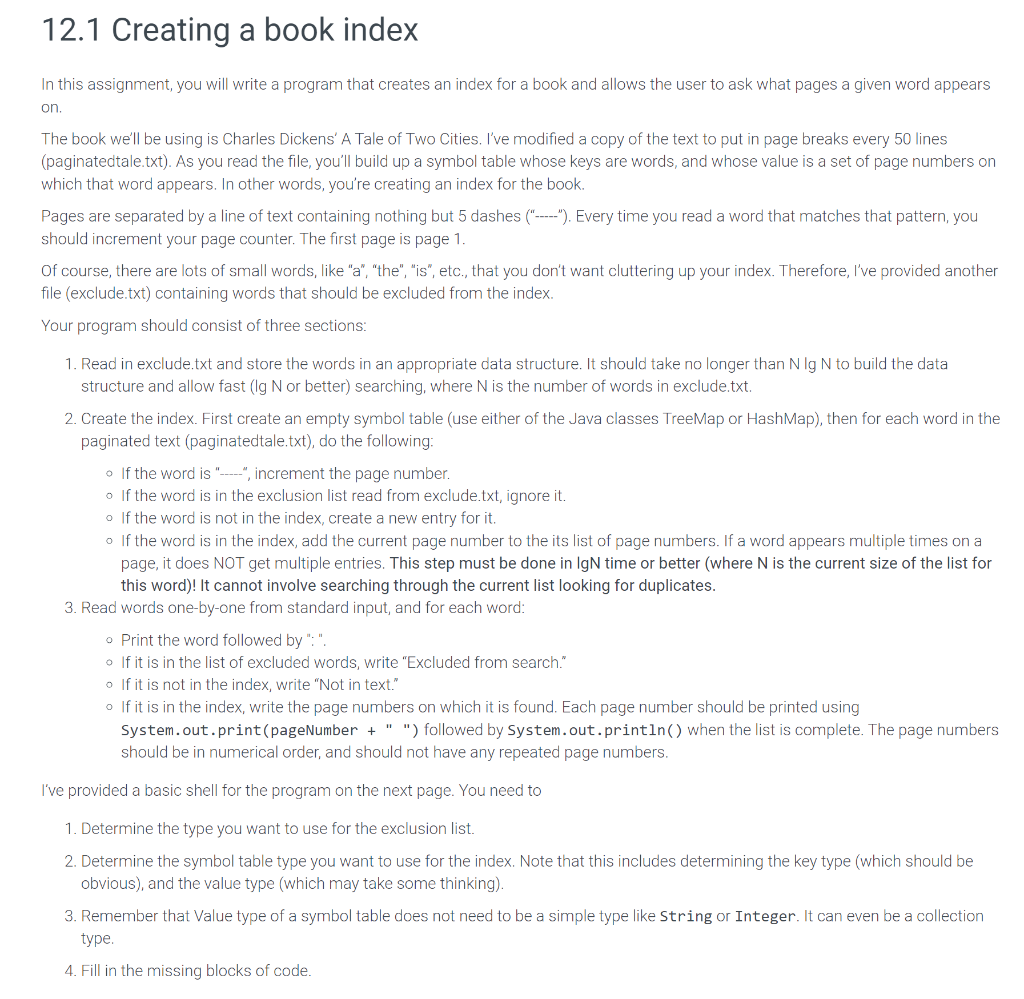 12.1 Creating a book index

In this assignment, you will write a program that creates an index for a book and allows the user to ask what pages a given word appears on.

The book we'll be using is Charles Dickens' A Tale of Two Cities. I've modified a copy of the text to put in page breaks every 50 lines (paginatedtale.txt). As you read the file, you'll build up a symbol table whose keys are words, and whose value is a set of page numbers on which that word appears. In other words, you're creating an index for the book.

Pages are separated by a line of text containing nothing but 5 dashes ("-----"). Every time you read a word that matches that pattern, you should increment your page counter. The first page is page 1.

Of course, there are lots of small words, like "a", "the", "is", etc., that you don't want cluttering up your index. Therefore, I've provided another file (exclude.txt) containing words that should be excluded from the index.

Your program should consist of three sections:

1. Read in exclude.txt and store the words in an appropriate data structure. It should take no longer than N lg N to build the data structure and allow fast (lg N or better) searching, where N is the number of words in exclude.txt.
2. Create the index. First create an empty symbol table (use either of the Java classes TreeMap or HashMap), then for each word in the paginated text (paginatedtale.txt), do the following:
◦ If the word is "-----", increment the page number.
◦ If the word is in the exclusion list read from exclude.txt, ignore it.
◦ If the word is not in the index, create a new entry for it.
◦ If the word is in the index, add the current page number to the its list of page numbers. If a word appears multiple times on a page, it does NOT get multiple entries. This step must be done in lgN time or better (where N is the current size of the list for this word)! It cannot involve searching through the current list looking for duplicates.
3. Read words one-by-one from standard input, and for each word:
◦ Print the word followed by ": ".
◦ If it is in the list of excluded words, write "Excluded from search."
◦ If it is not in the index, write "Not in text."
◦ If it is in the index, write the page numbers on which it is found. Each page number should be printed using System.out.print(pageNumber + " ") followed by System.out.println() when the list is complete. The page numbers should be in numerical order, and should not have any repeated page numbers.

I've provided a basic shell for the program on the next page. You need to

1. Determine the type you want to use for the exclusion list.
2. Determine the symbol table type you want to use for the index. Note that this includes determining the key type (which should be obvious), and the value type (which may take some thinking).
3. Remember that Value type of a symbol table does not need to be a simple type like String or Integer. It can even be a collection type.
4. Fill in the missing blocks of code.